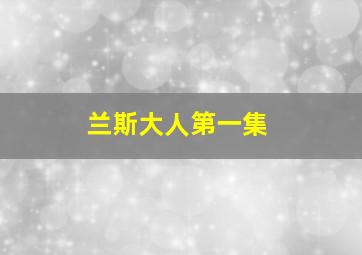 兰斯大人第一集